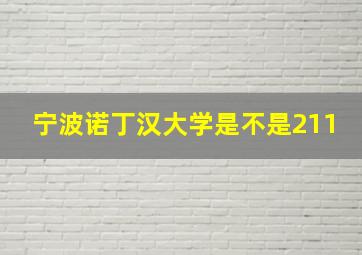 宁波诺丁汉大学是不是211